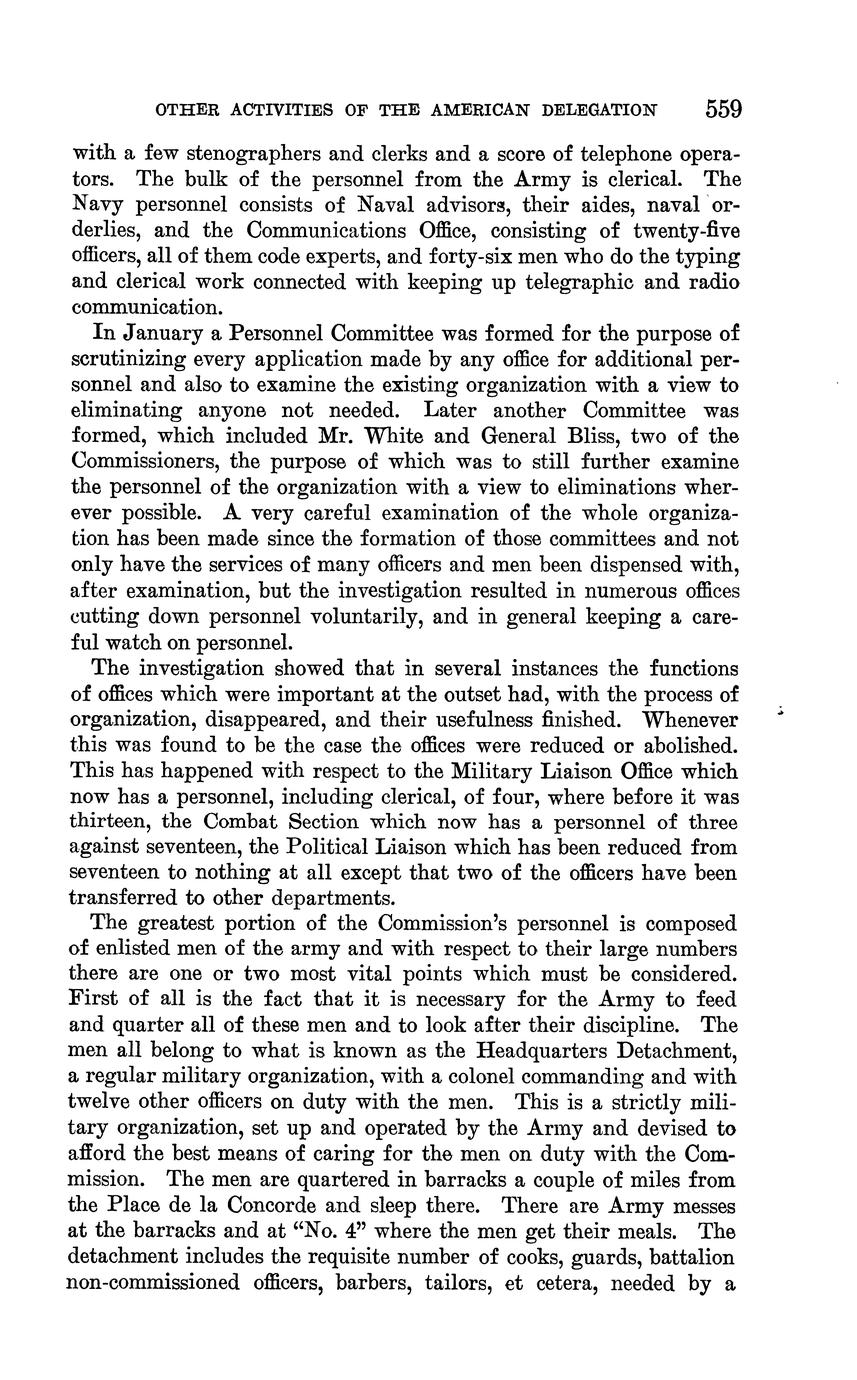 OTHER ACTIVITIES OF THE AMERICAN DELEGATION 559

with a few stenographers and clerks and a score of telephone operators. The bulk of the personnel from the Army is clerical. The Navy personnel consists of Naval advisors, their aides, naval orderlies, and the Communications Office, consisting of twenty-five officers, all of them code experts, and forty-six men who do the typing and clerical work connected with keeping up telegraphic and radio communication.

In January a Personnel Committee was formed for the purpose of scrutinizing every application made by any office for additional personnel and also to examine the existing organization with a view to eliminating anyone not needed. Later another Committee was formed, which included Mr. White and General Bliss, two of the Commissioners, the purpose of which was to still further examine the personnel of the organization with a view to eliminations wherever possible. A very careful examination of the whole organization has been made since the formation of those committees and not only have the services of many officers and men been dispensed with, after examination, but the investigation resulted in numerous offices cutting down personnel voluntarily, and in general keeping a careful watch on personnel.

The investigation showed that in several instances the functions of offices which were important at the outset had, with the process of organization, disappeared, and their usefulness finished. Whenever this was found to be the case the offices were reduced or abolished. This has happened with respect to the Military Liaison Office which now has a personnel, including clerical, of four, where before it was thirteen, the Combat Section which now has a personnel of three against seventeen, the Political Liaison which has been reduced from seventeen to nothing at all except that two of the officers have been transferred to other departments.

The greatest portion of the Commission's personnel is composed of enlisted men of the army and with respect to their large numbers there are one or two most vital points which must be considered. First of all is the fact that it is necessary for the Army to feed and quarter all of these men and to look after their discipline. The men all belong to what is known as the Headquarters Detachment, a regular military organization, with a colonel commanding and with twelve other officers on duty with the men. This is a strictly military organization, set up and operated by the Army and devised to afford the best means of caring for the men on duty with the Commission. The men are quartered in barracks a couple of miles from the Place de la Concorde and sleep there. There are Army messes at the barracks and at "No. 4" where the men get their meals. The detachment includes the requisite number of cooks, guards, battalion non-commissioned officers, barbers, tailors, et cetera, needed by a